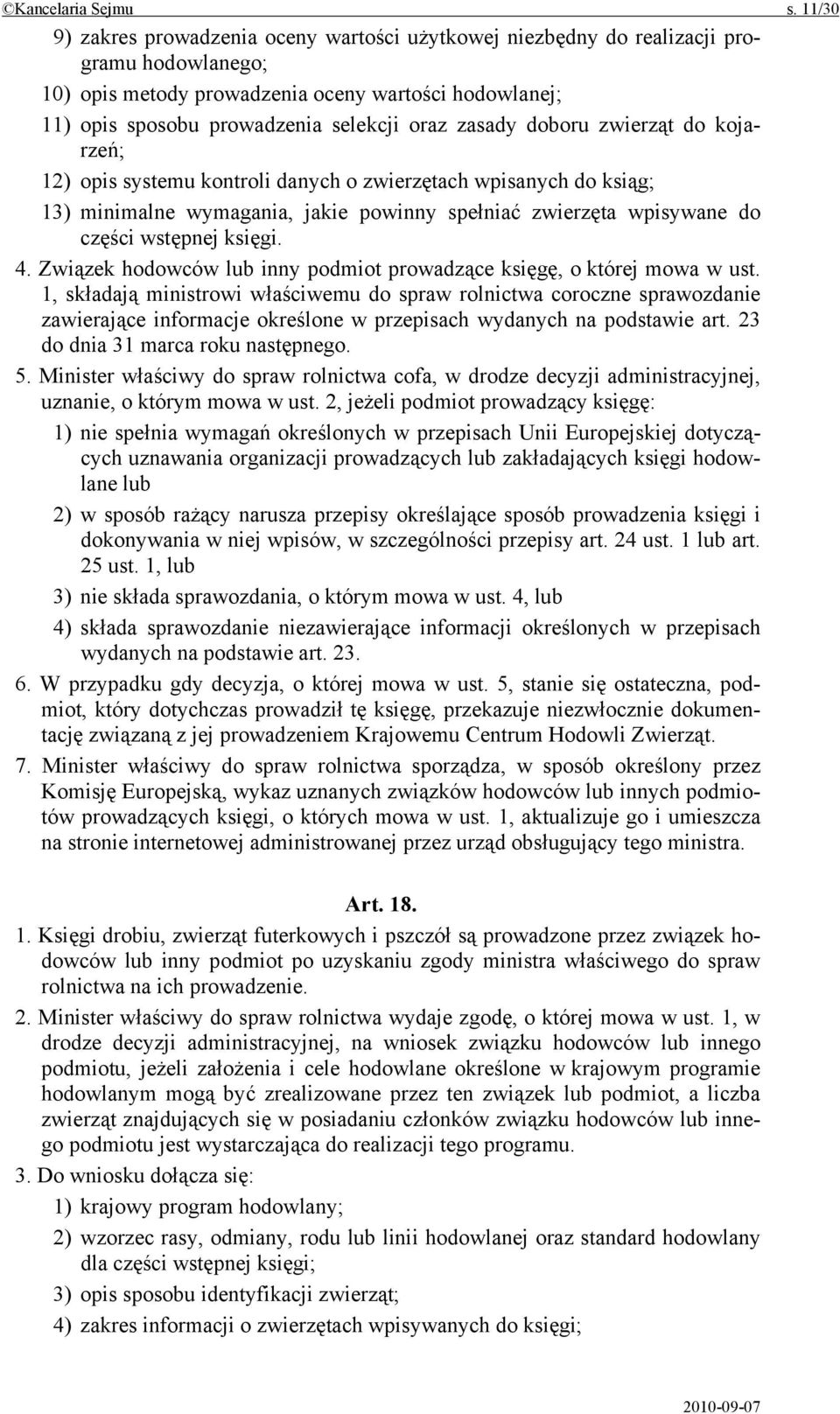 ©Kancelaria Sejmu s. 11/30

9) zakres prowadzenia oceny wartości użytkowej niezbędny do realizacji programu hodowlanego;

10) opis metody prowadzenia oceny wartości hodowlanej;

11) opis sposobu prowadzenia selekcji oraz zasady doboru zwierząt do kojarzeń;

12) opis systemu kontroli danych o zwierzętach wpisanych do ksiąg;

13) minimalne wymagania, jakie powinny spełniać zwierzęta wpisywane do części wstępnej księgi.

4. Związek hodowców lub inny podmiot prowadzące księgę, o której mowa w ust. 1, składają ministrowi właściwemu do spraw rolnictwa coroczne sprawozdanie zawierające informacje określone w przepisach wydanych na podstawie art. 23 do dnia 31 marca roku następnego.

5. Minister właściwy do spraw rolnictwa cofa, w drodze decyzji administracyjnej, uznanie, o którym mowa w ust. 2, jeżeli podmiot prowadzący księgę:

1) nie spełnia wymagań określonych w przepisach Unii Europejskiej dotyczących uznawania organizacji prowadzących lub zakładających księgi hodowlane lub

2) w sposób rażący narusza przepisy określające sposób prowadzenia księgi i dokonywania w niej wpisów, w szczególności przepisy art. 24 ust. 1 lub art. 25 ust. 1, lub

3) nie składa sprawozdania, o którym mowa w ust. 4, lub

4) składa sprawozdanie niezawierające informacji określonych w przepisach wydanych na podstawie art. 23.

6. W przypadku gdy decyzja, o której mowa w ust. 5, stanie się ostateczna, podmiot, który dotychczas prowadził tę księgę, przekazuje niezwłocznie dokumentację związaną z jej prowadzeniem Krajowemu Centrum Hodowli Zwierząt.

7. Minister właściwy do spraw rolnictwa sporządza, w sposób określony przez Komisję Europejską, wykaz uznanych związków hodowców lub innych podmiotów prowadzących księgi, o których mowa w ust. 1, aktualizuje go i umieszcza na stronie internetowej administrowanej przez urząd obsługujący tego ministra.

Art. 18.

1. Księgi drobiu, zwierząt futerkowych i pszczół są prowadzone przez związek hodowców lub inny podmiot po uzyskaniu zgody ministra właściwego do spraw rolnictwa na ich prowadzenie.

2. Minister właściwy do spraw rolnictwa wydaje zgodę, o której mowa w ust. 1, w drodze decyzji administracyjnej, na wniosek związku hodowców lub innego podmiotu, jeżeli założenia i cele hodowlane określone w krajowym programie hodowlanym mogą być zrealizowane przez ten związek lub podmiot, a liczba zwierząt znajdujących się w posiadaniu członków związku hodowców lub innego podmiotu jest wystarczająca do realizacji tego programu.

3. Do wniosku dołącza się:

1) krajowy program hodowlany;

2) wzorzec rasy, odmiany, rodu lub linii hodowlanej oraz standard hodowlany dla części wstępnej księgi;

3) opis sposobu identyfikacji zwierząt;

4) zakres informacji o zwierzętach wpisywanych do księgi;

2010-09-07